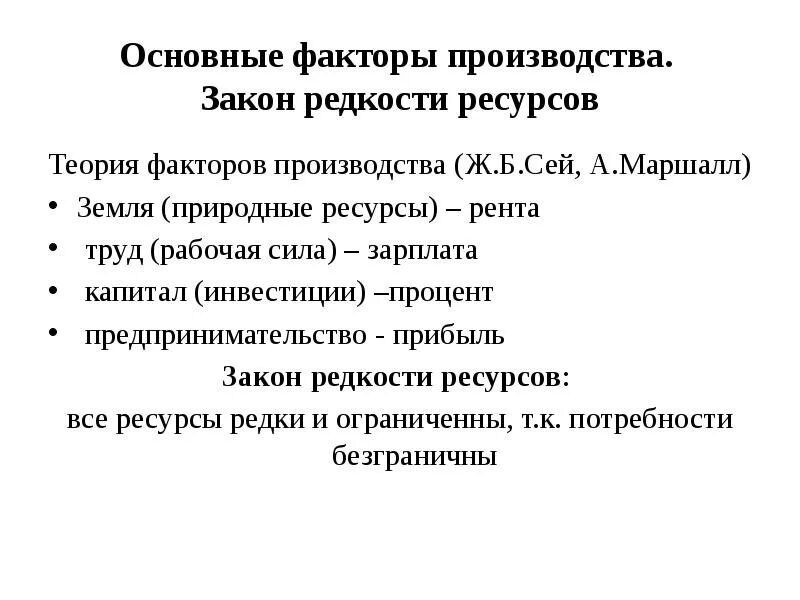 Основные факторы производства.
Закон редкости ресурсов

Теория факторов производства (Ж.Б.Сей, А.Маршалл)

• Земля (природные ресурсы) – рента
• труд (рабочая сила) – зарплата
• капитал (инвестиции) –процент
• предпринимательство - прибыль

Закон редкости ресурсов:

все ресурсы редки и ограниченны, т.к. потребности безграничны